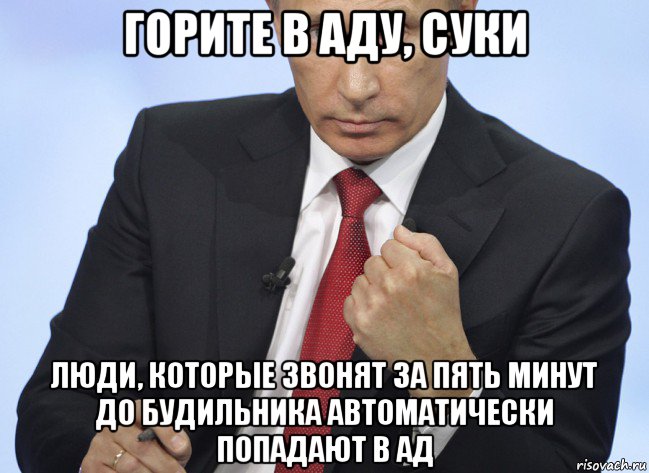 ГОРИТЕ В АДУ, СУКИ

ЛЮДИ, КОТОРЫЕ ЗВОНЯТ ЗА ПЯТЬ МИНУТ ДО БУДИЛЬНИКА АВТОМАТИЧЕСКИ ПОПАДАЮТ В АД

risovach.ru